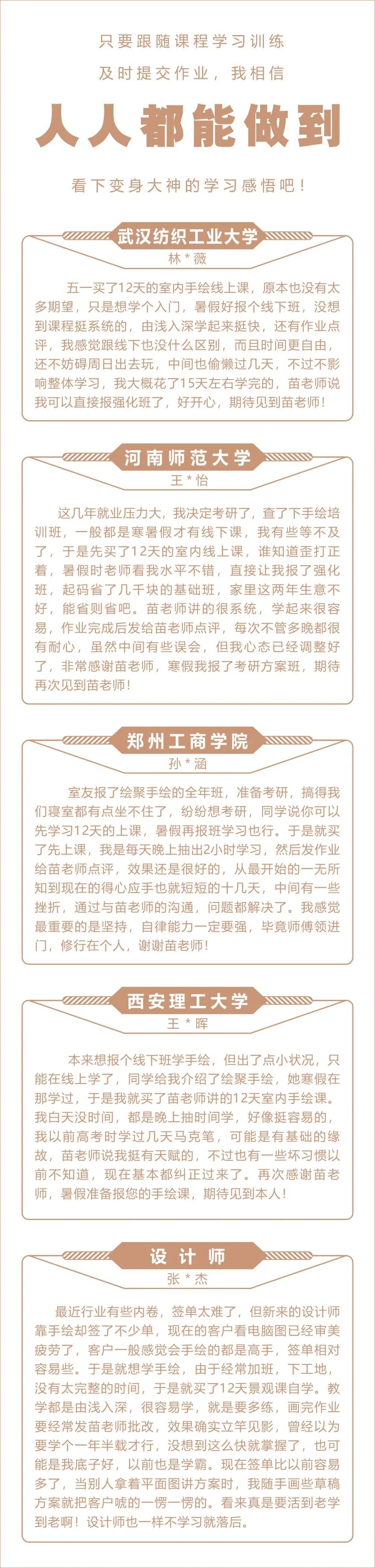 只要跟随课程学习训练
及时提交作业，我相信

人人都能做到

看下变身大神的学习感悟吧！

武汉纺织工业大学
林*薇

五一买了12天的室内手绘线上课，原本也没有太多期望，只是想学个入门，暑假好报个线下班，没想到课程挺系统的，由浅入深学起来挺快，还有作业点评，我感觉跟线下也没什么区别，而且时间更自由，还不妨碍周日出去玩，中间也偷懒过几天，不过不影响整体学习，我大概花了15天左右学完的，苗老师说我可以直接报强化班了，好开心，期待见到苗老师！

河南师范大学
王*怡

这几年就业压力大，我决定考研了，查了下手绘培训班，一般都是寒暑假才有线下课，我有些等不及了，于是先买了12天的室内线上课，谁知道歪打正着，暑假时老师看我水平不错，直接让我报了强化班，起码省了几千块的基础班，家里这两年生意不好，能省则省吧。苗老师讲的很系统，学起来很容易，作业完成后发给苗老师点评，每次不管多晚都很有耐心，虽然中间有些误会，但我心态已经调整好了，非常感谢苗老师，寒假我报了考研方案班，期待再次见到苗老师！

郑州工商学院
孙*涵

室友报了绘聚手绘的全年班，准备考研，搞得我们寝室都有点坐不住了，纷纷想考研，同学说你可以先学习12天的上课，暑假再报班学习也行。于是就买了先上课，我是每天晚上抽出2小时学习，然后发作业给苗老师点评，效果还是很好的，从最开始的一无所知到现在的得心应手也就短短的十几天，中间有一些挫折，通过与苗老师的沟通，问题都解决了。我感觉最重要的是坚持，自律能力一定要强，毕竟师傅领进门，修行在个人，谢谢苗老师！

西安理工大学
王*晖

本来想报个线下班学手绘，但出了点小状况，只能在线上学了，同学给我介绍了绘聚手绘，她寒假在那学过，于是我就买了苗老师讲的12天室内手绘课。我白天没时间，都是晚上抽时间学，好像挺容易的，我以前高考时学过几天马克笔，可能是有基础的缘故，苗老师说我挺有天赋的，不过也有一些坏习惯以前不知道，现在基本都纠正过来了。再次感谢苗老师，暑假准备报您的手绘课，期待见到本人！

设计师
张*杰

最近行业有些内卷，签单太难了，但新来的设计师靠手绘却签了不少单，现在的客户看电脑图已经审美疲劳了，客户一般感觉会手绘的都是高手，签单相对容易些。于是就想学手绘，由于经常加班，下工地，没有太完整的时间，于是就买了12天景观课自学。教学都是由浅入深，很容易学，就是要多练，画完作业要经常发苗老师批改，效果确实立竿见影，曾经以为要学个一年半载才行，没想到这么快就掌握了，也可能是我底子好，以前也是学霸。现在签单比以前容易多了，当别人拿着平面图讲方案时，我随手画些草稿方案就把客户唬的一愣一愣的。看来真是要活到老学到老啊！设计师也一样不学习就落后。